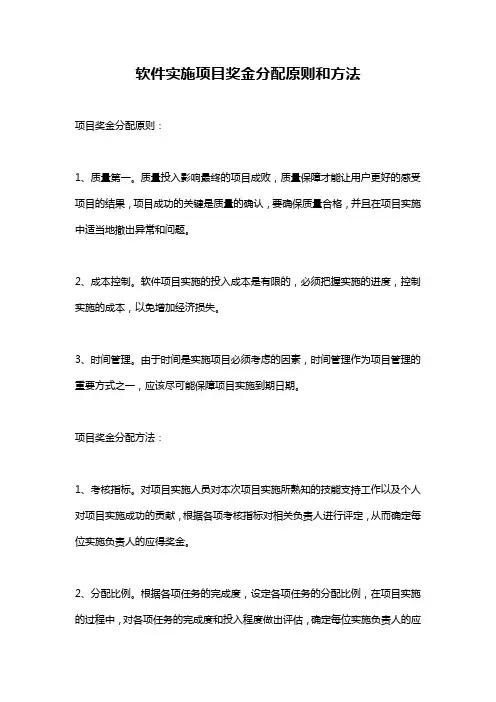 软件实施项目奖金分配原则和方法

项目奖金分配原则：

1、质量第一。质量投入影响最终的项目成败，质量保障才能让用户更好的感受项目的结果，项目成功的关键是质量的确认，要确保质量合格，并且在项目实施中适当地撤出异常和问题。

2、成本控制。软件项目实施的投入成本是有限的，必须把握实施的进度，控制实施的成本，以免增加经济损失。

3、时间管理。由于时间是实施项目必须考虑的因素，时间管理作为项目管理的重要方式之一，应该尽可能保障项目实施到期日期。

项目奖金分配方法：

1、考核指标。对项目实施人员对本次项目实施所熟知的技能支持工作以及个人对项目实施成功的贡献，根据各项考核指标对相关负责人进行评定，从而确定每位实施负责人的应得奖金。

2、分配比例。根据各项任务的完成度，设定各项任务的分配比例，在项目实施的过程中，对各项任务的完成度和投入程度做出评估，确定每位实施负责人的应